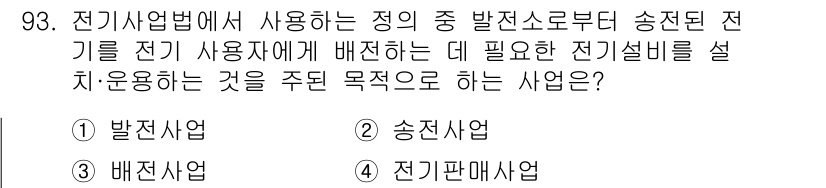 93. 전기사업법에서 사용하는 정의 중 발전소로부터 송전된 전기를 전기 사용자에게 배전하는 데 필요한 전기설비를 설치·운용하는 것을 주된 목적으로 하는 사업은?

① 발전사업
② 송전사업
③ 배전사업
④ 전기판매사업